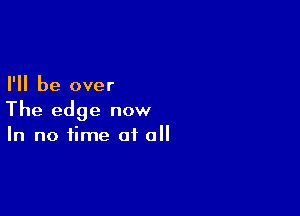 I'll be over
The edge now
In no time at all